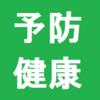 予防
健康